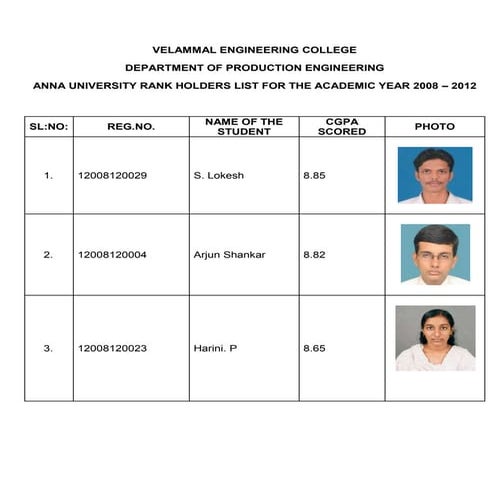 VELAMMAL ENGINEERING COLLEGE

DEPARTMENT OF PRODUCTION ENGINEERING

ANNA UNIVERSITY RANK HOLDERS LIST FOR THE ACADEMIC YEAR 2008 – 2012

| SL:NO: | REG.NO. | NAME OF THE STUDENT | CGPA SCORED | PHOTO |
|---|---|---|---|---|
| 1. | 12008120029 | S. Lokesh | 8.85 | |
| 2. | 12008120004 | Arjun Shankar | 8.82 | |
| 3. | 12008120023 | Harini. P | 8.65 | |